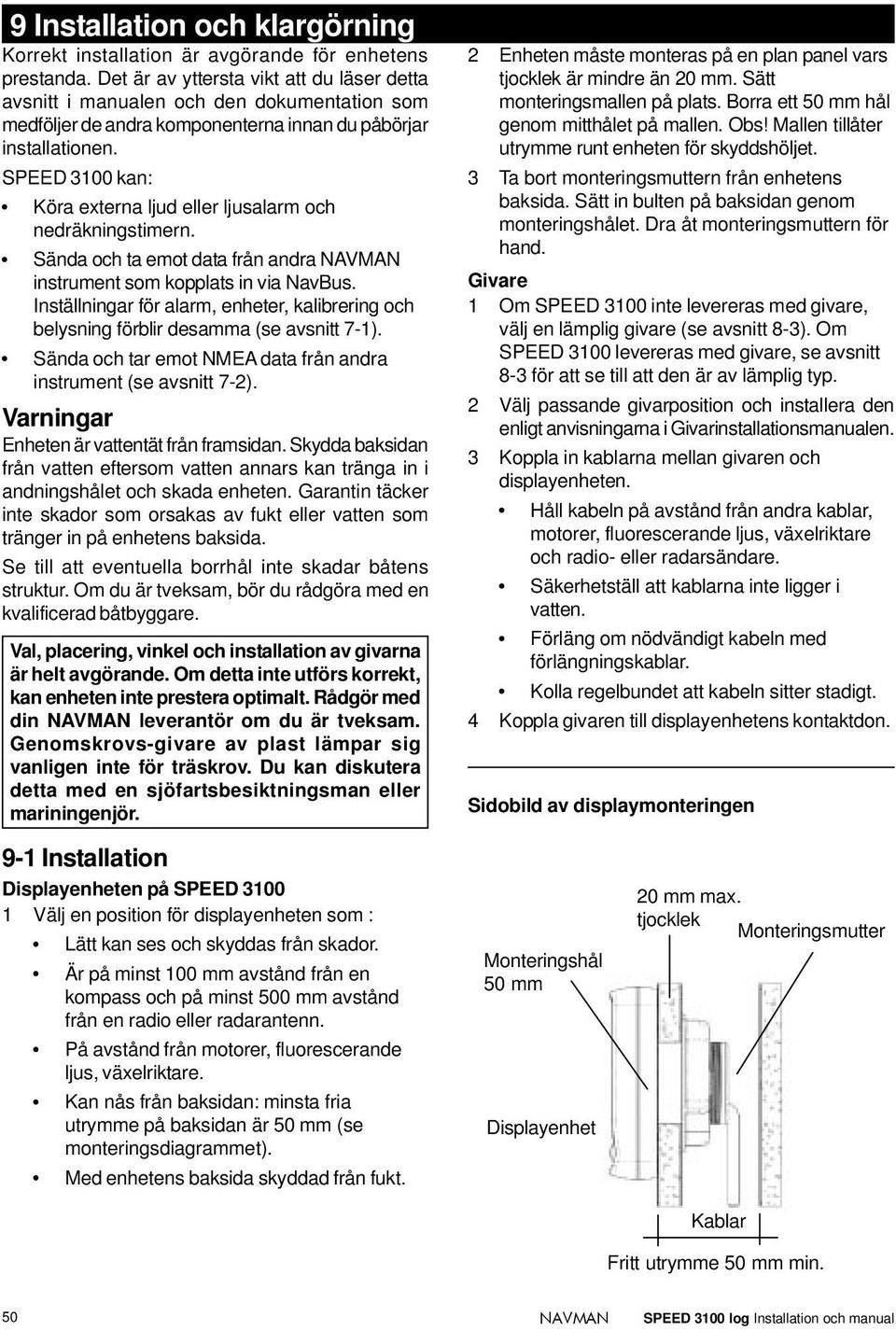 9 Installation och klargörning

Korrekt installation är avgörande för enhetens prestanda. Det är av yttersta vikt att du läser detta avsnitt i manualen och den dokumentation som medföljer de andra komponenterna innan du påbörjar installationen.

SPEED 3100 kan:

• Köra externa ljud eller ljusalarm och nedräkningstimern.

• Sända och ta emot data från andra NAVMAN instrument som kopplats in via NavBus. Inställningar för alarm, enheter, kalibrering och belysning förblir desamma (se avsnitt 7-1).

• Sända och tar emot NMEA data från andra instrument (se avsnitt 7-2).

Varningar

Enheten är vattentät från framsidan. Skydda baksidan från vatten eftersom vatten annars kan tränga in i andningshålet och skada enheten. Garantin täcker inte skador som orsakas av fukt eller vatten som tränger in på enhetens baksida.

Se till att eventuella borrhål inte skadar båtens struktur. Om du är tveksam, bör du rådgöra med en kvalificerad båtbyggare.

Val, placering, vinkel och installation av givarna är helt avgörande. Om detta inte utförs korrekt, kan enheten inte prestera optimalt. Rådgör med din NAVMAN leverantör om du är tveksam. Genomskrovs-givare av plast lämpar sig vanligen inte för träskrov. Du kan diskutera detta med en sjöfartsbesiktningsman eller mariningenjör.

9-1 Installation

Displayenheten på SPEED 3100

1 Välj en position för displayenheten som :

• Lätt kan ses och skyddas från skador.

• Är på minst 100 mm avstånd från en kompass och på minst 500 mm avstånd från en radio eller radarantenn.

• På avstånd från motorer, fluorescerande ljus, växelriktare.

• Kan nås från baksidan: minsta fria utrymme på baksidan är 50 mm (se monteringsdiagrammet).

• Med enhetens baksida skyddad från fukt.

2 Enheten måste monteras på en plan panel vars tjocklek är mindre än 20 mm. Sätt monteringsmallen på plats. Borra ett 50 mm hål genom mitthålet på mallen. Obs! Mallen tillåter utrymme runt enheten för skyddshöljet.

3 Ta bort monteringsmuttern från enhetens baksida. Sätt in bulten på baksidan genom monteringshålet. Dra åt monteringsmuttern för hand.

Givare

1 Om SPEED 3100 inte levereras med givare, välj en lämplig givare (se avsnitt 8-3). Om SPEED 3100 levereras med givare, se avsnitt 8-3 för att se till att den är av lämplig typ.

2 Välj passande givarposition och installera den enligt anvisningarna i Givarinstallationsmanualen.

3 Koppla in kablarna mellan givaren och displayenheten.

• Håll kabeln på avstånd från andra kablar, motorer, fluorescerande ljus, växelriktare och radio- eller radarsändare.

• Säkerhetställ att kablarna inte ligger i vatten.

• Förläng om nödvändigt kabeln med förlängningskablar.

• Kolla regelbundet att kabeln sitter stadigt.

4 Koppla givaren till displayenhetens kontaktdon.

Sidobild av displaymonteringen

20 mm max. tjocklek

Monteringsmutter

Monteringshål 50 mm

Displayenhet

Kablar

Fritt utrymme 50 mm min.

50

NAVMAN

SPEED 3100 log Installation och manual